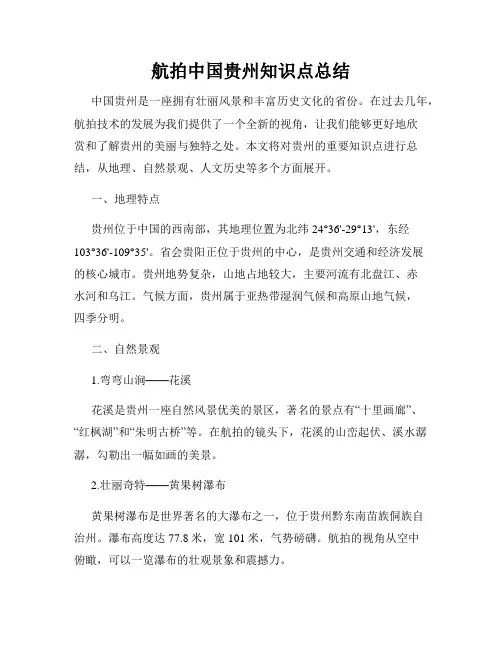 航拍中国贵州知识点总结

中国贵州是一座拥有壮丽风景和丰富历史文化的省份。在过去几年，航拍技术的发展为我们提供了一个全新的视角，让我们能够更好地欣赏和了解贵州的美丽与独特之处。本文将对贵州的重要知识点进行总结，从地理、自然景观、人文历史等多个方面展开。

一、地理特点

贵州位于中国的西南部，其地理位置为北纬 24°36'-29°13'，东经 103°36'-109°35'。省会贵阳正位于贵州的中心，是贵州交通和经济发展的核心城市。贵州地势复杂，山地占地较大，主要河流有北盘江、赤水河和乌江。气候方面，贵州属于亚热带湿润气候和高原山地气候，四季分明。

二、自然景观

1.弯弯山涧——花溪

花溪是贵州一座自然风景优美的景区，著名的景点有“十里画廊”、“红枫湖”和“朱明古桥”等。在航拍的镜头下，花溪的山峦起伏、溪水潺潺，勾勒出一幅如画的美景。

2.壮丽奇特——黄果树瀑布

黄果树瀑布是世界著名的大瀑布之一，位于贵州黔东南苗族侗族自治州。瀑布高度达 77.8 米，宽 101 米，气势磅礴。航拍的视角从空中俯瞰，可以一览瀑布的壮观景象和震撼力。